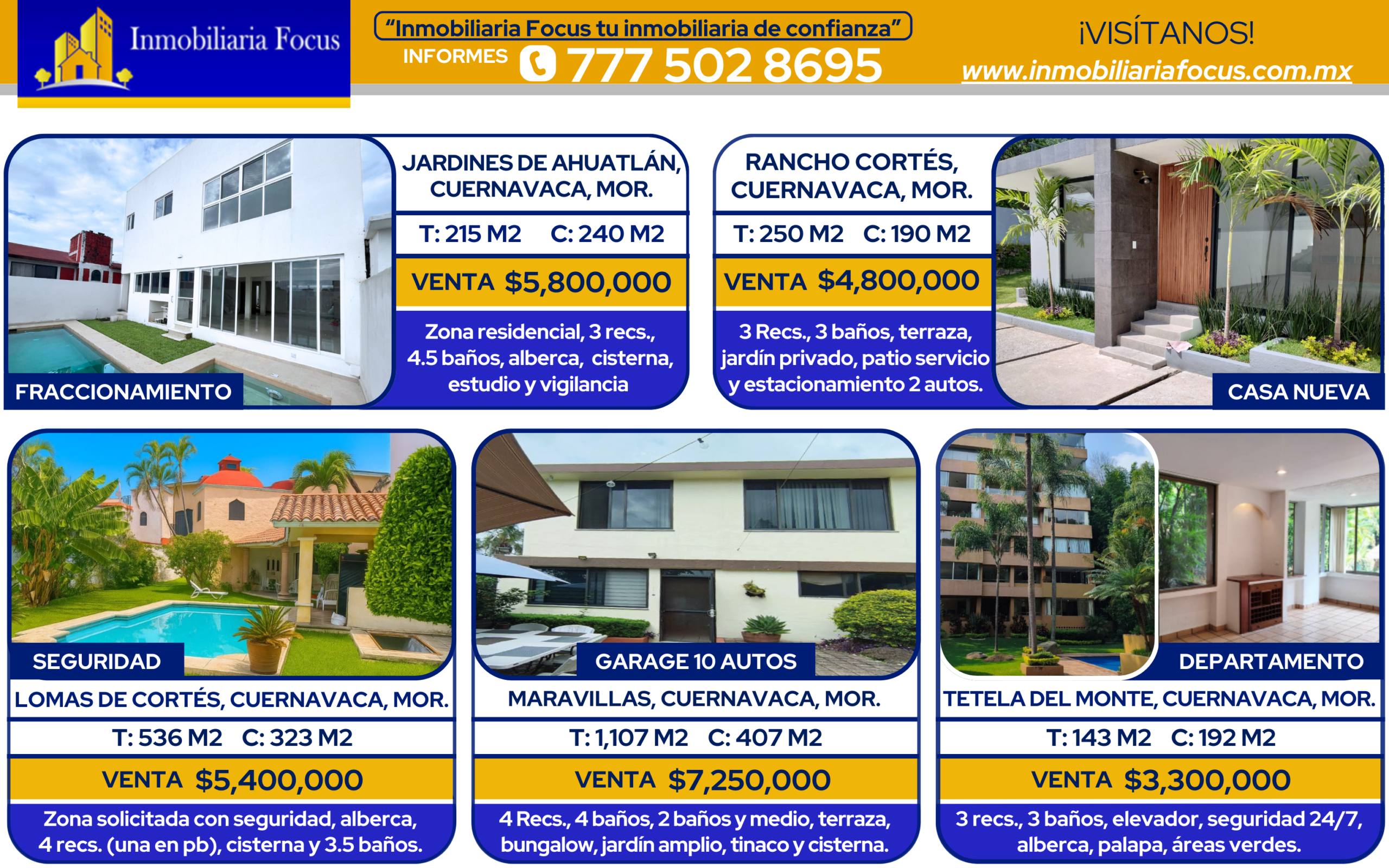 Inmobiliaria Focus

"Inmobiliaria Focus tu inmobiliaria de confianza"

INFORMES 777 502 8695

¡VISÍTANOS!
www.inmobiliariafocus.com.mx

FRACCIONAMIENTO

JARDINES DE AHUATLÁN, CUERNAVACA, MOR.

T: 215 M2 C: 240 M2

VENTA $5,800,000

Zona residencial, 3 recs., 4.5 baños, alberca, cisterna, estudio y vigilancia

RANCHO CORTÉS, CUERNAVACA, MOR.

T: 250 M2 C: 190 M2

VENTA $4,800,000

3 Recs., 3 baños, terraza, jardín privado, patio servicio y estacionamiento 2 autos.

CASA NUEVA

SEGURIDAD

LOMAS DE CORTÉS, CUERNAVACA, MOR.

T: 536 M2 C: 323 M2

VENTA $5,400,000

Zona solicitada con seguridad, alberca, 4 recs. (una en pb), cisterna y 3.5 baños.

GARAGE 10 AUTOS

MARAVILLAS, CUERNAVACA, MOR.

T: 1,107 M2 C: 407 M2

VENTA $7,250,000

4 Recs., 4 baños, 2 baños y medio, terraza, bungalow, jardín amplio, tinaco y cisterna.

DEPARTAMENTO

TETELA DEL MONTE, CUERNAVACA, MOR.

T: 143 M2 C: 192 M2

VENTA $3,300,000

3 recs., 3 baños, elevador, seguridad 24/7, alberca, palapa, áreas verdes.